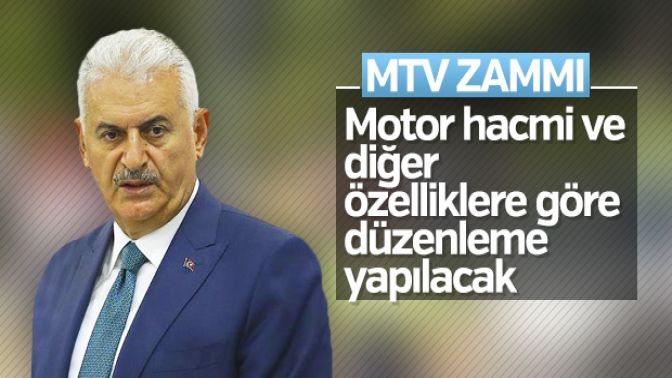 MTV ZAMMI

Motor hacmi ve diğer özelliklere göre düzenleme yapılacak